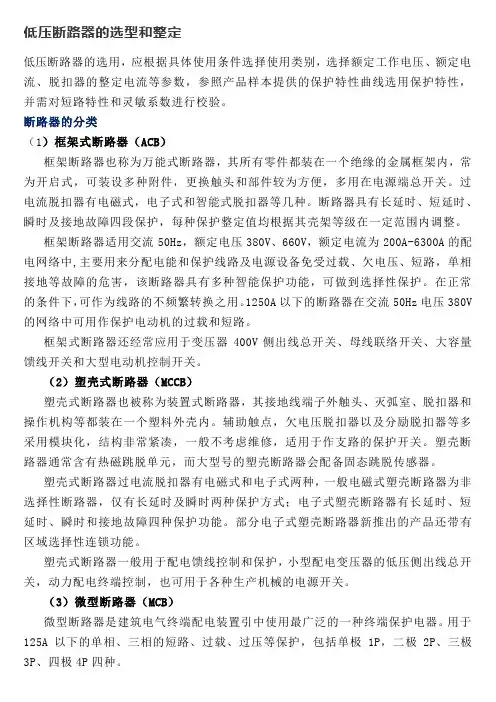 低压断路器的选型和整定

低压断路器的选用，应根据具体使用条件选择使用类别，选择额定工作电压、额定电流、脱扣器的整定电流等参数，参照产品样本提供的保护特性曲线选用保护特性，并需对短路特性和灵敏系数进行校验。

断路器的分类

（1）框架式断路器（ACB）

框架断路器也称为万能式断路器，其所有零件都装在一个绝缘的金属框架内，常为开启式，可装设多种附件，更换触头和部件较为方便，多用在电源端总开关。过电流脱扣器有电磁式，电子式和智能式脱扣器等几种。断路器具有长延时、短延时、瞬时及接地故障四段保护，每种保护整定值均根据其壳架等级在一定范围内调整。

框架断路器适用交流 50Hz，额定电压 380V、660V，额定电流为 200A-6300A 的配电网络中,主要用来分配电能和保护线路及电源设备免受过载、欠电压、短路，单相接地等故障的危害，该断路器具有多种智能保护功能，可做到选择性保护。在正常的条件下,可作为线路的不频繁转换之用。1250A 以下的断路器在交流 50Hz 电压 380V 的网络中可用作保护电动机的过载和短路。

框架式断路器还经常应用于变压器 400V 侧出线总开关、母线联络开关、大容量馈线开关和大型电动机控制开关。

（2）塑壳式断路器（MCCB）

塑壳式断路器也被称为装置式断路器，其接地线端子外触头、灭弧室、脱扣器和操作机构等都装在一个塑料外壳内。辅助触点，欠电压脱扣器以及分励脱扣器等多采用模块化，结构非常紧凑，一般不考虑维修，适用于作支路的保护开关。塑壳断路器通常含有热磁跳脱单元，而大型号的塑壳断路器会配备固态跳脱传感器。

塑壳式断路器过电流脱扣器有电磁式和电子式两种，一般电磁式塑壳断路器为非选择性断路器，仅有长延时及瞬时两种保护方式；电子式塑壳断路器有长延时、短延时、瞬时和接地故障四种保护功能。部分电子式塑壳断路器新推出的产品还带有区域选择性连锁功能。

塑壳式断路器一般用于配电馈线控制和保护，小型配电变压器的低压侧出线总开关，动力配电终端控制，也可用于各种生产机械的电源开关。

（3）微型断路器（MCB）

微型断路器是建筑电气终端配电装置引中使用最广泛的一种终端保护电器。用于 125A 以下的单相、三相的短路、过载、过压等保护，包括单极 1P，二极 2P、三极 3P、四极 4P 四种。